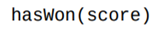 hasWon(score)